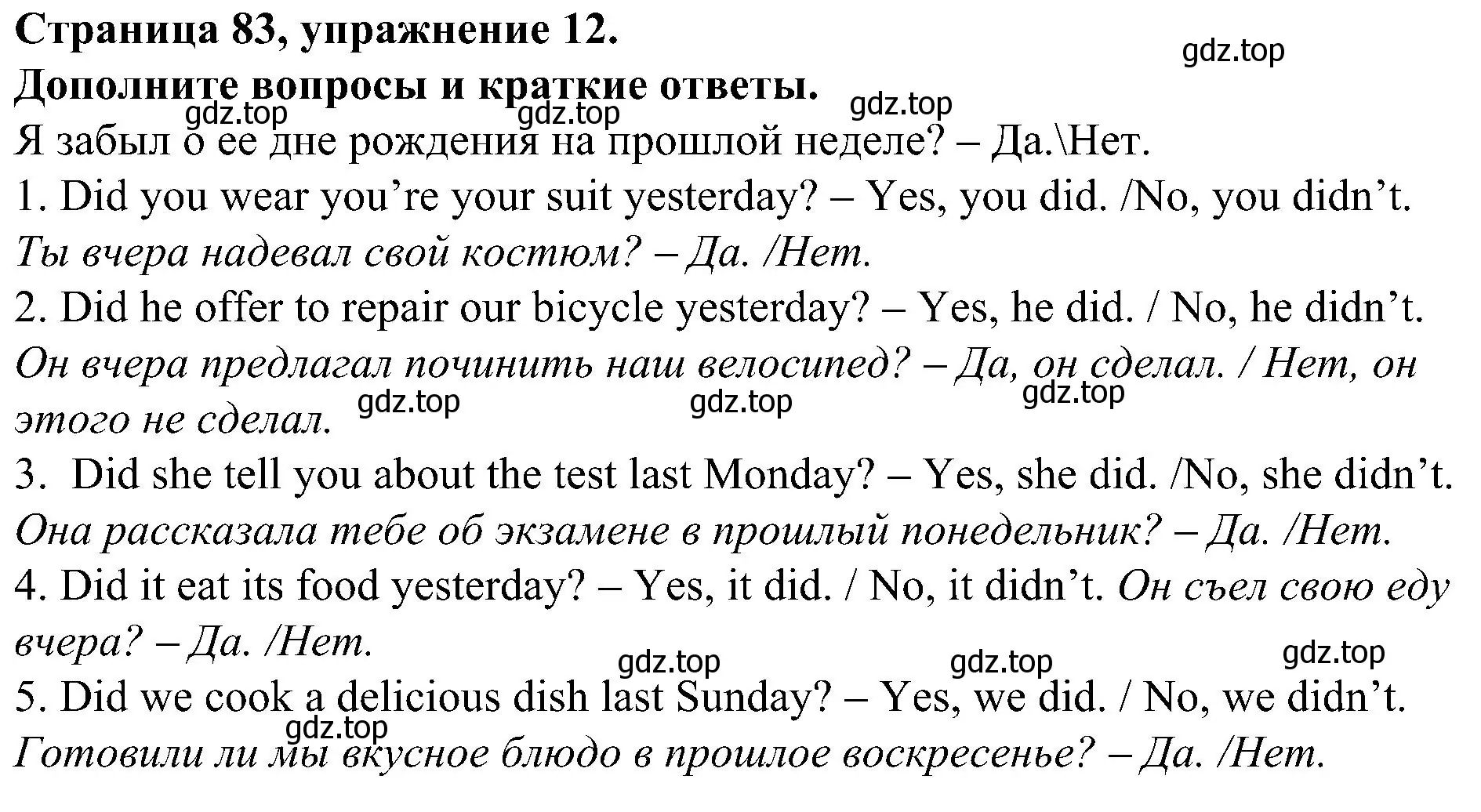 Страница 83, упражнение 12.
gdz.top
Дополните вопросы и краткие ответы.
gdz.top gdz.top gdz.top
Я забыл о ее дне рождения на прошлой неделе? – Да.\Нет.
1. Did you wear you’re your suit yesterday? – Yes, you did. /No, you didn’t.
Ты вчера надевал свой костюм? – Да. /Нет.
2. Did he offer to repair our bicycle yesterday? – Yes, he did. / No, he didn’t.
Он вчера предлагал починить наш велосипед? – Да, он сделал. / Нет, он этого не сделал.
gdz.top gdz.top gdz.top
3. Did she tell you about the test last Monday? – Yes, she did. /No, she didn’t.
Она рассказала тебе об экзамене в прошлый понедельник? – Да. /Нет.
4. Did it eat its food yesterday? – Yes, it did. / No, it didn’t. Он съел свою еду вчера? – Да. /Нет.
gdz.top gdz.top gdz.top
5. Did we cook a delicious dish last Sunday? – Yes, we did. / No, we didn’t.
gdz.top
Готовили ли мы вкусное блюдо в прошлое воскресенье? – Да. /Нет.